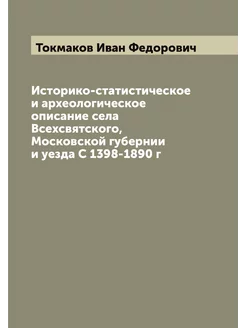 Токмаков Иван Федорович

Историко-статистическое и археологическое описание села Всехсвятского, Московской губернии и уезда С 1398-1890 г